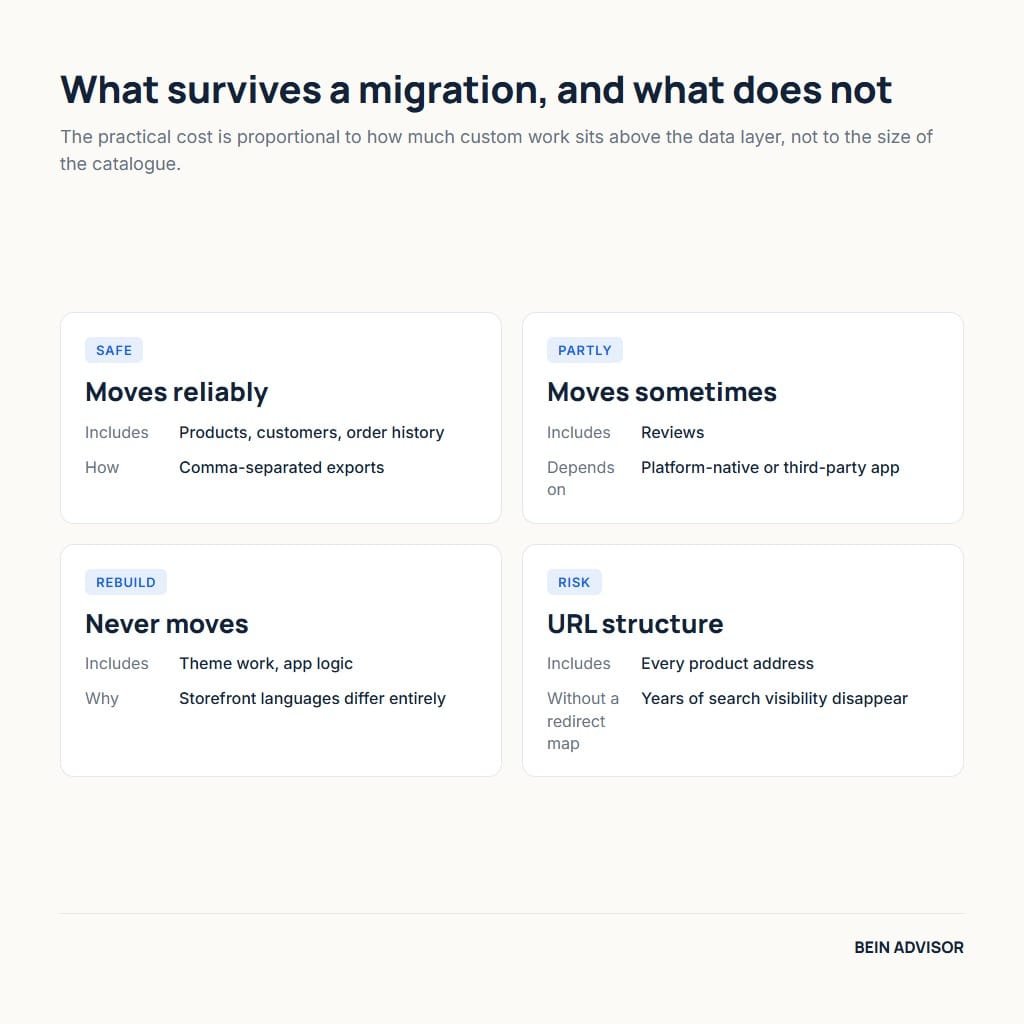 What survives a migration, and what does not

The practical cost is proportional to how much custom work sits above the data layer, not to the size of the catalogue.

SAFE

Moves reliably

Includes Products, customers, order history

How Comma-separated exports

PARTLY

Moves sometimes

Includes Reviews

Depends on Platform-native or third-party app

REBUILD

Never moves

Includes Theme work, app logic

Why Storefront languages differ entirely

RISK

URL structure

Includes Every product address

Without a redirect map Years of search visibility disappear

BEIN ADVISOR